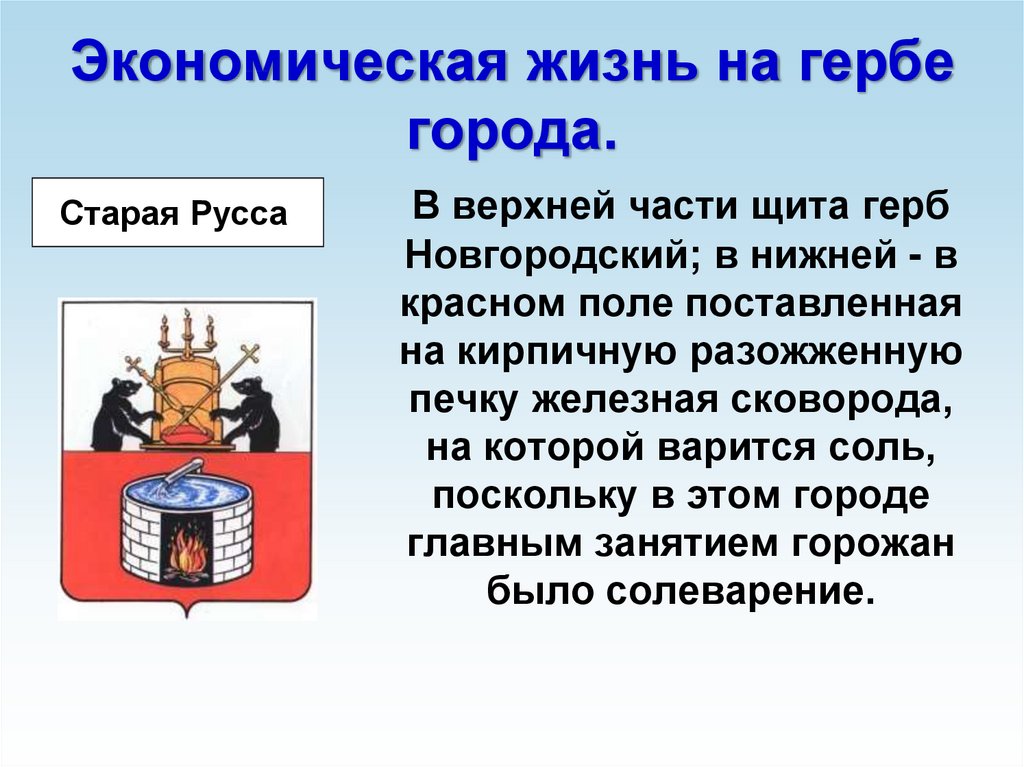 Экономическая жизнь на гербе города.

Старая Русса

В верхней части щита герб Новгородский; в нижней - в красном поле поставленная на кирпичную разожженную печку железная сковорода, на которой варится соль, поскольку в этом городе главным занятием горожан было солеварение.